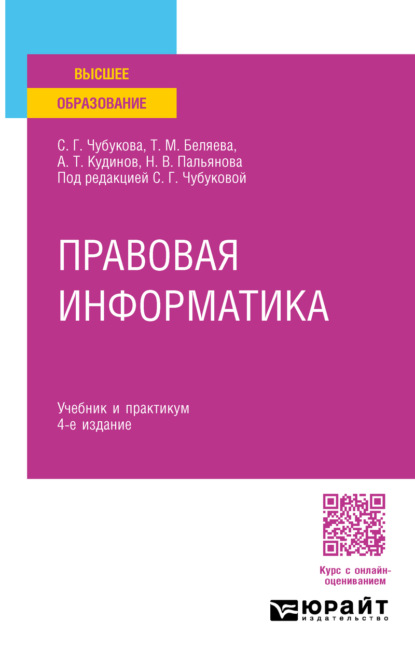 ВЫСШЕЕ
ОБРАЗОВАНИЕ

С. Г. Чубукова, Т. М. Беляева, А. Т. Кудинов, Н. В. Пальянова
Под редакцией С. Г. Чубуковой

ПРАВОВАЯ ИНФОРМАТИКА

Учебник и практикум
4-е издание

Курс с онлайн-оцениванием

ЮРАЙТ
издательство